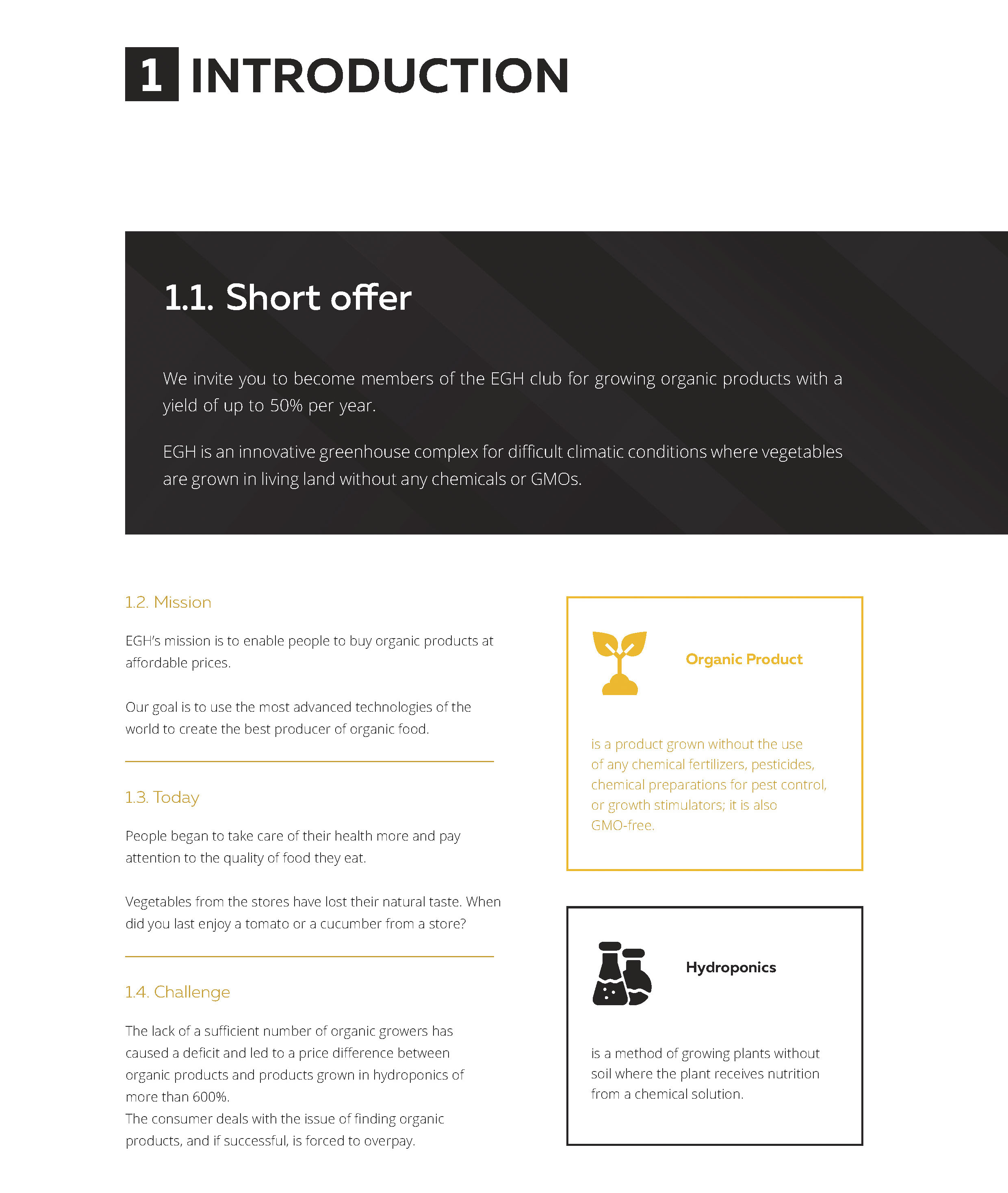 1 INTRODUCTION

1.1. Short offer

We invite you to become members of the EGH club for growing organic products with a yield of up to 50% per year.

EGH is an innovative greenhouse complex for difficult climatic conditions where vegetables are grown in living land without any chemicals or GMOs.

1.2. Mission

EGH's mission is to enable people to buy organic products at affordable prices.

Our goal is to use the most advanced technologies of the world to create the best producer of organic food.

1.3. Today

People began to take care of their health more and pay attention to the quality of food they eat.

Vegetables from the stores have lost their natural taste. When did you last enjoy a tomato or a cucumber from a store?

1.4. Challenge

The lack of a sufficient number of organic growers has caused a deficit and led to a price difference between organic products and products grown in hydroponics of more than 600%.
The consumer deals with the issue of finding organic products, and if successful, is forced to overpay.

Organic Product

is a product grown without the use of any chemical fertilizers, pesticides, chemical preparations for pest control, or growth stimulators; it is also GMO-free.

Hydroponics

is a method of growing plants without soil where the plant receives nutrition from a chemical solution.